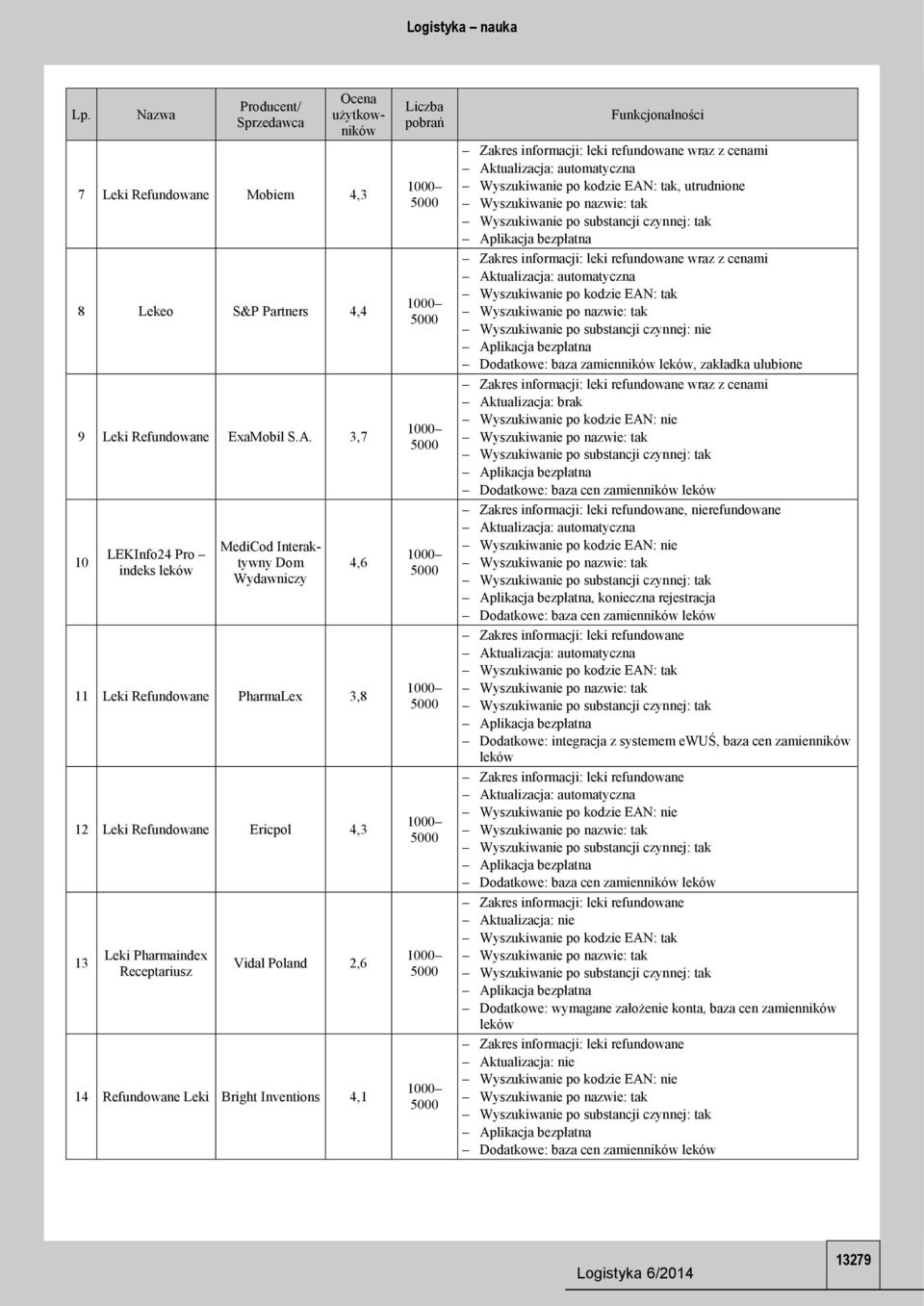 Logistyka – nauka

| Lp. | Nazwa | Producent/ Sprzedawca | Ocena użytkowników | Liczba pobrań | Funkcjonalności |
|---|---|---|---|---|---|
| 7 | Leki Refundowane | Mobiem | 4,3 | 1000–5000 | – Zakres informacji: leki refundowane wraz z cenami – Aktualizacja: automatyczna – Wyszukiwanie po kodzie EAN: tak, utrudnione – Wyszukiwanie po nazwie: tak – Wyszukiwanie po substancji czynnej: tak – Aplikacja bezpłatna |
| 8 | Lekeo | S&P Partners | 4,4 | 1000–5000 | – Zakres informacji: leki refundowane wraz z cenami – Aktualizacja: automatyczna – Wyszukiwanie po kodzie EAN: tak – Wyszukiwanie po nazwie: tak – Wyszukiwanie po substancji czynnej: nie – Aplikacja bezpłatna – Dodatkowe: baza zamienników leków, zakładka ulubione |
| 9 | Leki Refundowane | ExaMobil S.A. | 3,7 | 1000–5000 | – Zakres informacji: leki refundowane wraz z cenami – Aktualizacja: brak – Wyszukiwanie po kodzie EAN: nie – Wyszukiwanie po nazwie: tak – Wyszukiwanie po substancji czynnej: tak – Aplikacja bezpłatna – Dodatkowe: baza cen zamienników leków |
| 10 | LEKInfo24 Pro – indeks leków | MediCod Interaktywny Dom Wydawniczy | 4,6 | 1000–5000 | – Zakres informacji: leki refundowane, nierefundowane – Aktualizacja: automatyczna – Wyszukiwanie po kodzie EAN: nie – Wyszukiwanie po nazwie: tak – Wyszukiwanie po substancji czynnej: tak – Aplikacja bezpłatna, konieczna rejestracja – Dodatkowe: baza cen zamienników leków |
| 11 | Leki Refundowane | PharmaLex | 3,8 | 1000–5000 | – Zakres informacji: leki refundowane – Aktualizacja: automatyczna – Wyszukiwanie po kodzie EAN: tak – Wyszukiwanie po nazwie: tak – Wyszukiwanie po substancji czynnej: tak – Aplikacja bezpłatna – Dodatkowe: integracja z systemem eWUŚ, baza cen zamienników leków |
| 12 | Leki Refundowane | Ericpol | 4,3 | 1000–5000 | – Zakres informacji: leki refundowane – Aktualizacja: automatyczna – Wyszukiwanie po kodzie EAN: nie – Wyszukiwanie po nazwie: tak – Wyszukiwanie po substancji czynnej: tak – Aplikacja bezpłatna – Dodatkowe: baza cen zamienników leków |
| 13 | Leki Pharmaindex Receptariusz | Vidal Poland | 2,6 | 1000–5000 | – Zakres informacji: leki refundowane – Aktualizacja: nie – Wyszukiwanie po kodzie EAN: tak – Wyszukiwanie po nazwie: tak – Wyszukiwanie po substancji czynnej: tak – Aplikacja bezpłatna – Dodatkowe: wymagane założenie konta, baza cen zamienników leków |
| 14 | Refundowane Leki | Bright Inventions | 4,1 | 1000–5000 | – Zakres informacji: leki refundowane – Aktualizacja: nie – Wyszukiwanie po kodzie EAN: nie – Wyszukiwanie po nazwie: tak – Wyszukiwanie po substancji czynnej: tak – Aplikacja bezpłatna – Dodatkowe: baza cen zamienników leków |

Logistyka 6/2014

13279